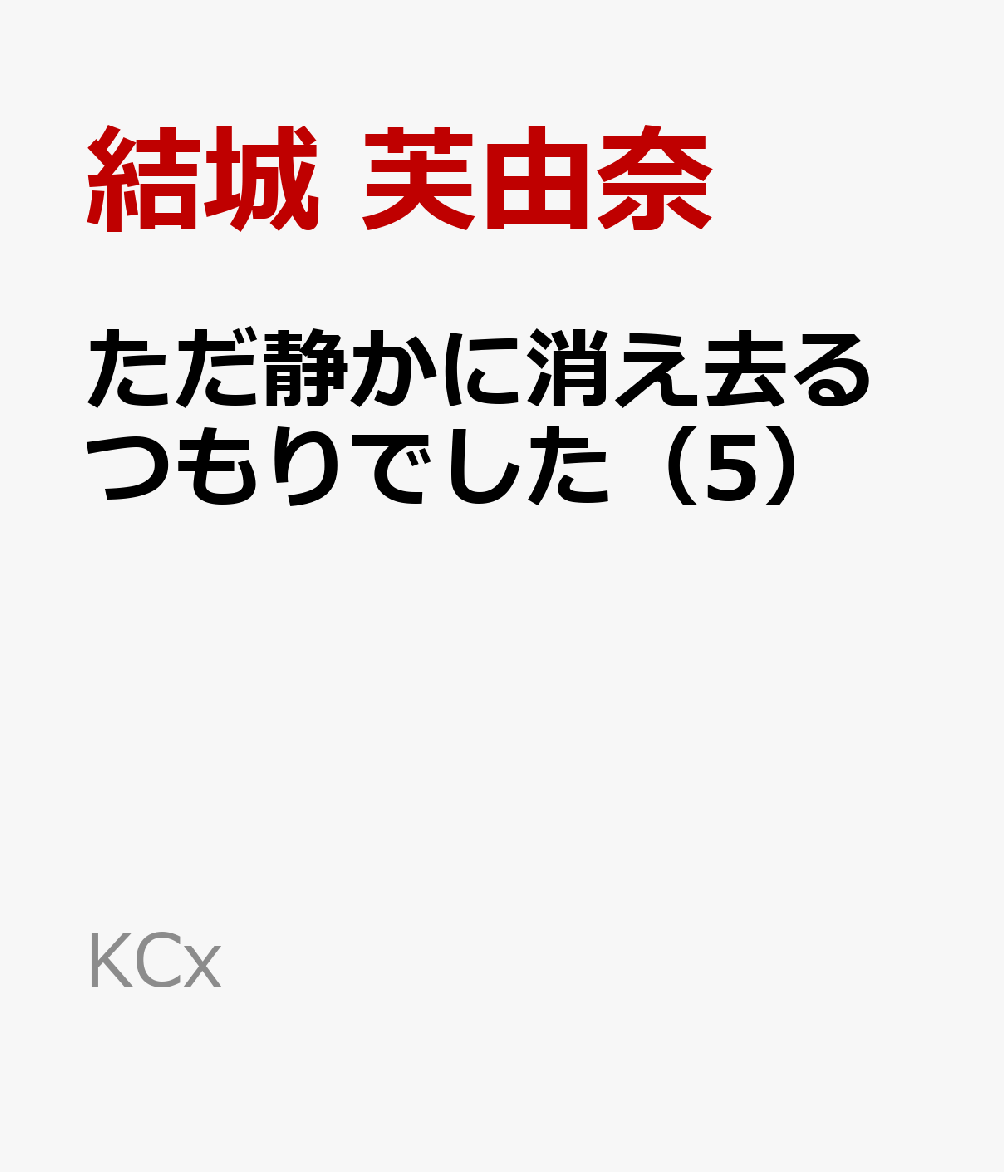 結城 芙由奈

ただ静かに消え去るつもりでした（5）

KCx